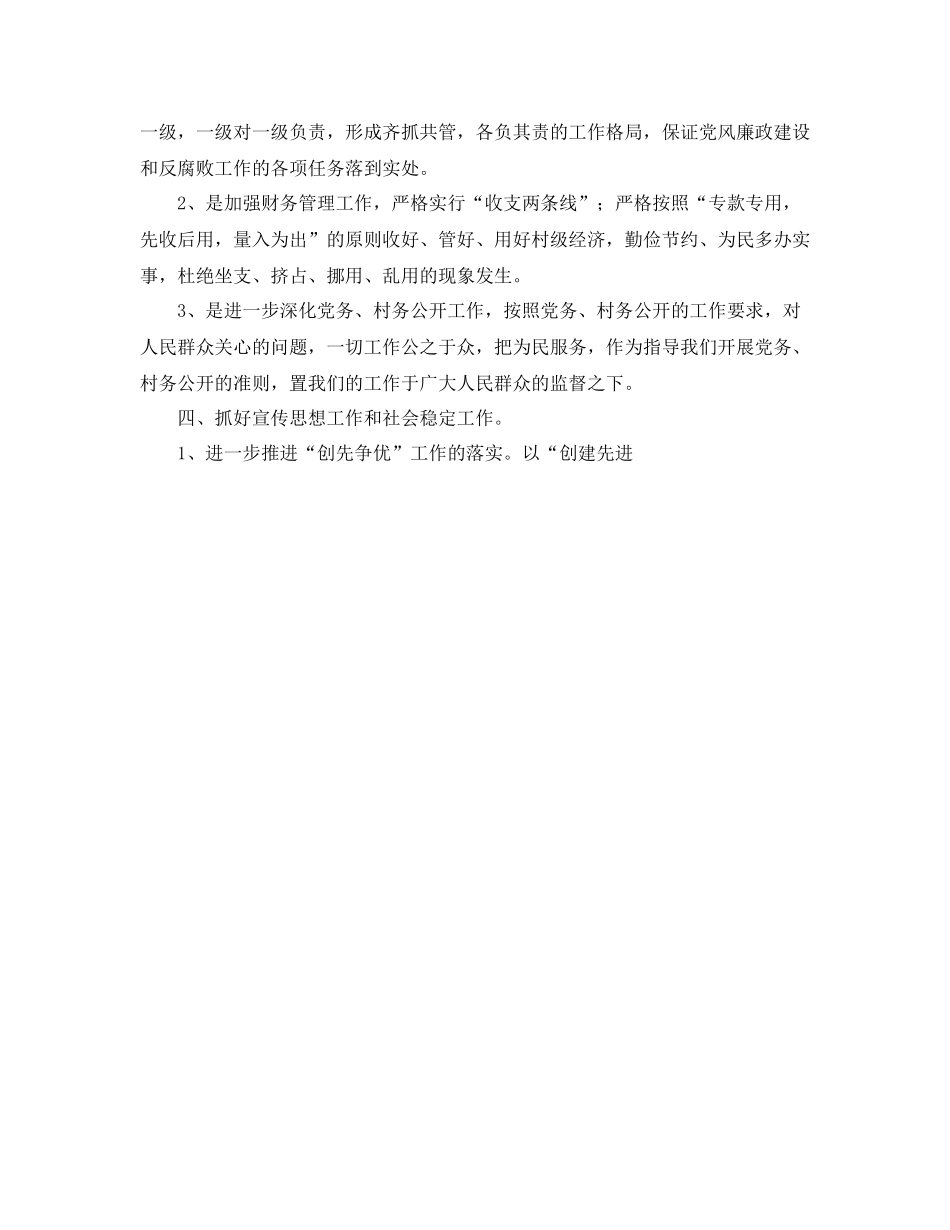 一级，一级对一级负责，形成齐抓共管，各负其责的工作格局，保证党风廉政建设和反腐败工作的各项任务落到实处。

2、是加强财务管理工作，严格实行“收支两条线”；严格按照“专款专用，先收后用，量入为出”的原则收好、管好、用好村级经济，勤俭节约、为民多办实事，杜绝坐支、挤占、挪用、乱用的现象发生。

3、是进一步深化党务、村务公开工作，按照党务、村务公开的工作要求，对人民群众关心的问题，一切工作公之于众，把为民服务，作为指导我们开展党务、村务公开的准则，置我们的工作于广大人民群众的监督之下。

四、抓好宣传思想工作和社会稳定工作。

1、进一步推进“创先争优”工作的落实。以“创建先进